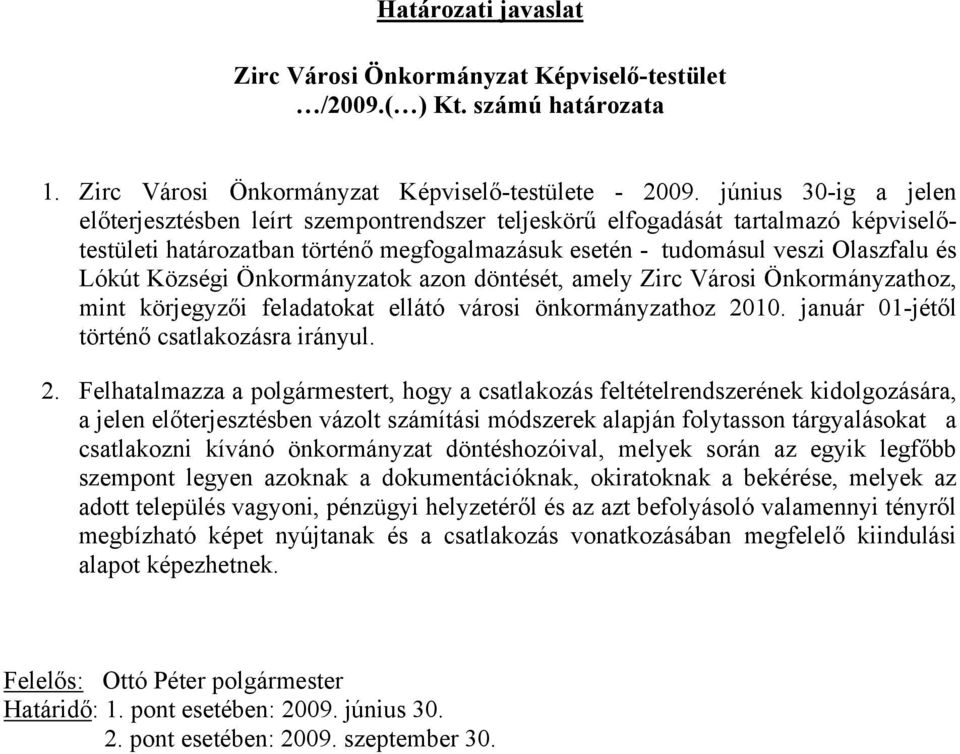 Határozati javaslat

Zirc Városi Önkormányzat Képviselő-testület
…/2009.(…) Kt. számú határozata

1. Zirc Városi Önkormányzat Képviselő-testülete - 2009. június 30-ig a jelen előterjesztésben leírt szempontrendszer teljeskörű elfogadását tartalmazó képviselő-testületi határozatban történő megfogalmazásuk esetén - tudomásul veszi Olaszfalu és Lókút Községi Önkormányzatok azon döntését, amely Zirc Városi Önkormányzathoz, mint körjegyzői feladatokat ellátó városi önkormányzathoz 2010. január 01-jétől történő csatlakozásra irányul.

2. Felhatalmazza a polgármestert, hogy a csatlakozás feltételrendszerének kidolgozására, a jelen előterjesztésben vázolt számítási módszerek alapján folytasson tárgyalásokat a csatlakozni kívánó önkormányzat döntéshozóival, melyek során az egyik legfőbb szempont legyen azoknak a dokumentációknak, okiratoknak a bekérése, melyek az adott település vagyoni, pénzügyi helyzetéről és az azt befolyásoló valamennyi tényről megbízható képet nyújtanak és a csatlakozás vonatkozásában megfelelő kiindulási alapot képezhetnek.

Felelős: Ottó Péter polgármester
Határidő: 1. pont esetében: 2009. június 30.
2. pont esetében: 2009. szeptember 30.